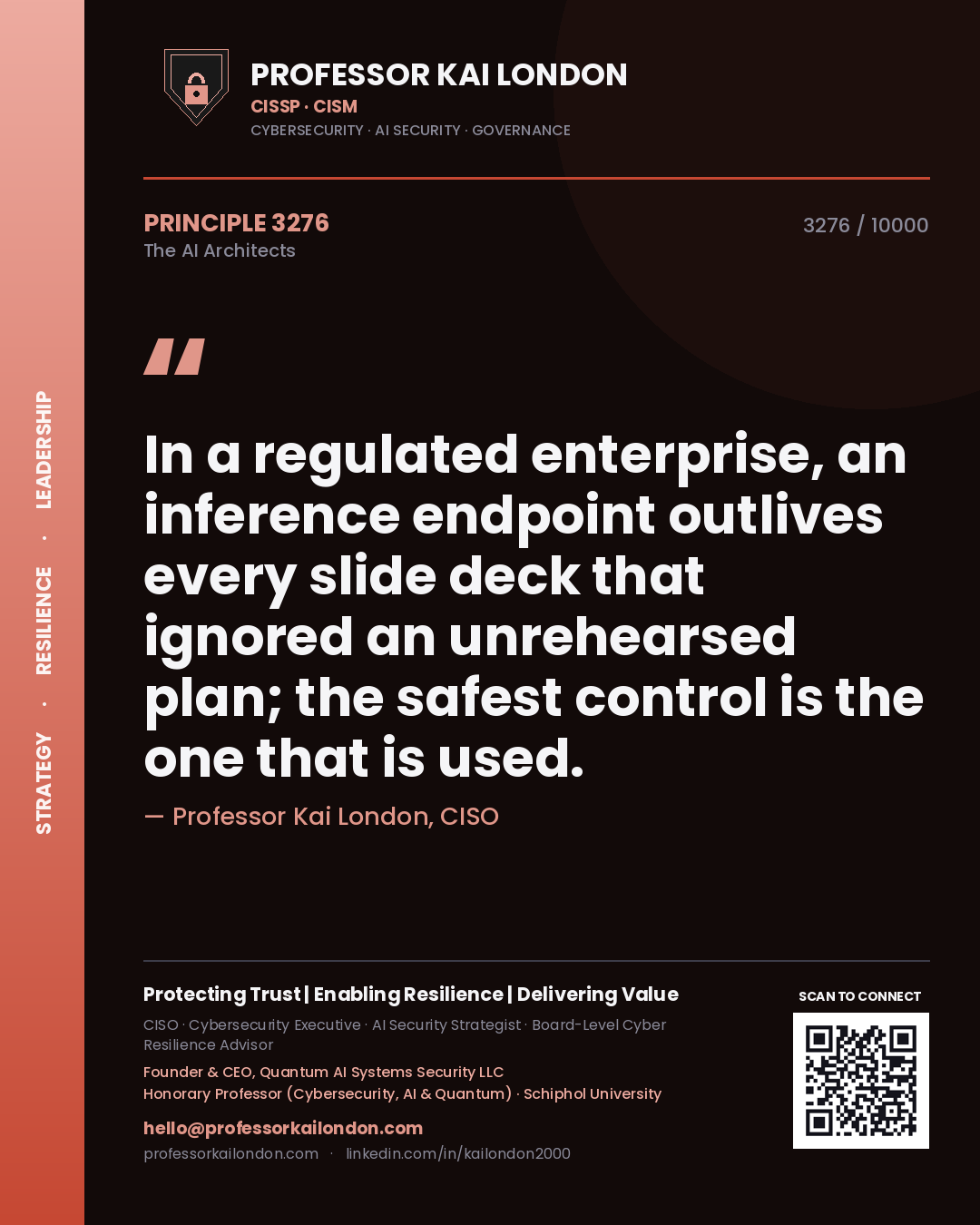 STRATEGY · RESILIENCE · LEADERSHIP

PROFESSOR KAI LONDON
CISSP · CISM
CYBERSECURITY · AI SECURITY · GOVERNANCE

PRINCIPLE 3276
The AI Architects

3276 / 10000

"

In a regulated enterprise, an inference endpoint outlives every slide deck that ignored an unrehearsed plan; the safest control is the one that is used.

— Professor Kai London, CISO

Protecting Trust | Enabling Resilience | Delivering Value

CISO · Cybersecurity Executive · AI Security Strategist · Board-Level Cyber Resilience Advisor

Founder & CEO, Quantum AI Systems Security LLC
Honorary Professor (Cybersecurity, AI & Quantum) · Schiphol University

hello@professorkailondon.com
professorkailondon.com · linkedin.com/in/kailondon2000

SCAN TO CONNECT